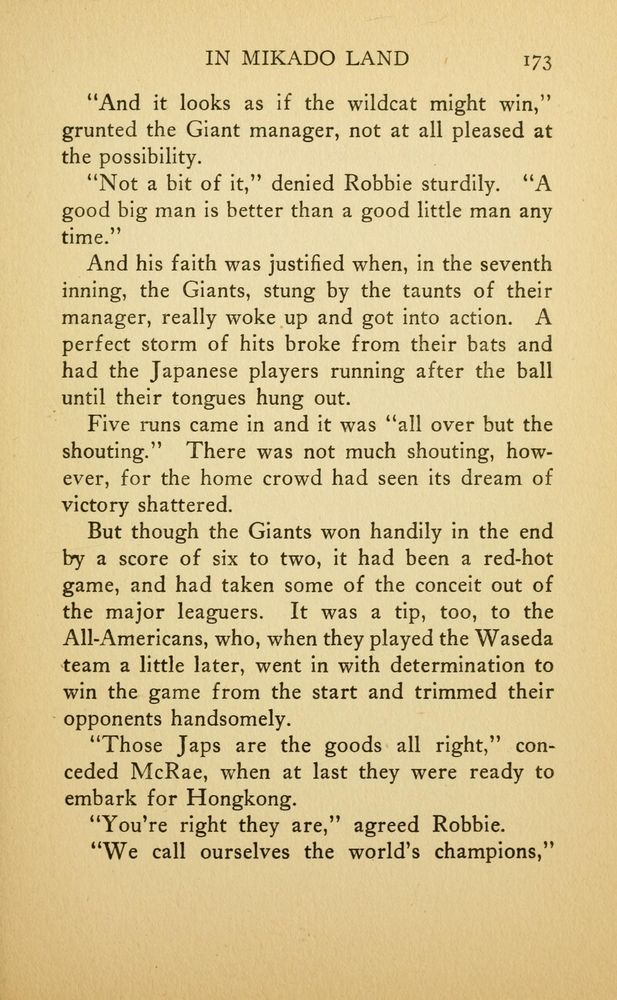 IN MIKADO LAND 173

"And it looks as if the wildcat might win," grunted the Giant manager, not at all pleased at the possibility.

"Not a bit of it," denied Robbie sturdily. "A good big man is better than a good little man any time."

And his faith was justified when, in the seventh inning, the Giants, stung by the taunts of their manager, really woke up and got into action. A perfect storm of hits broke from their bats and had the Japanese players running after the ball until their tongues hung out.

Five runs came in and it was "all over but the shouting." There was not much shouting, however, for the home crowd had seen its dream of victory shattered.

But though the Giants won handily in the end by a score of six to two, it had been a red-hot game, and had taken some of the conceit out of the major leaguers. It was a tip, too, to the All-Americans, who, when they played the Waseda team a little later, went in with determination to win the game from the start and trimmed their opponents handsomely.

"Those Japs are the goods all right," conceded McRae, when at last they were ready to embark for Hongkong.

"You're right they are," agreed Robbie.

"We call ourselves the world's champions,"